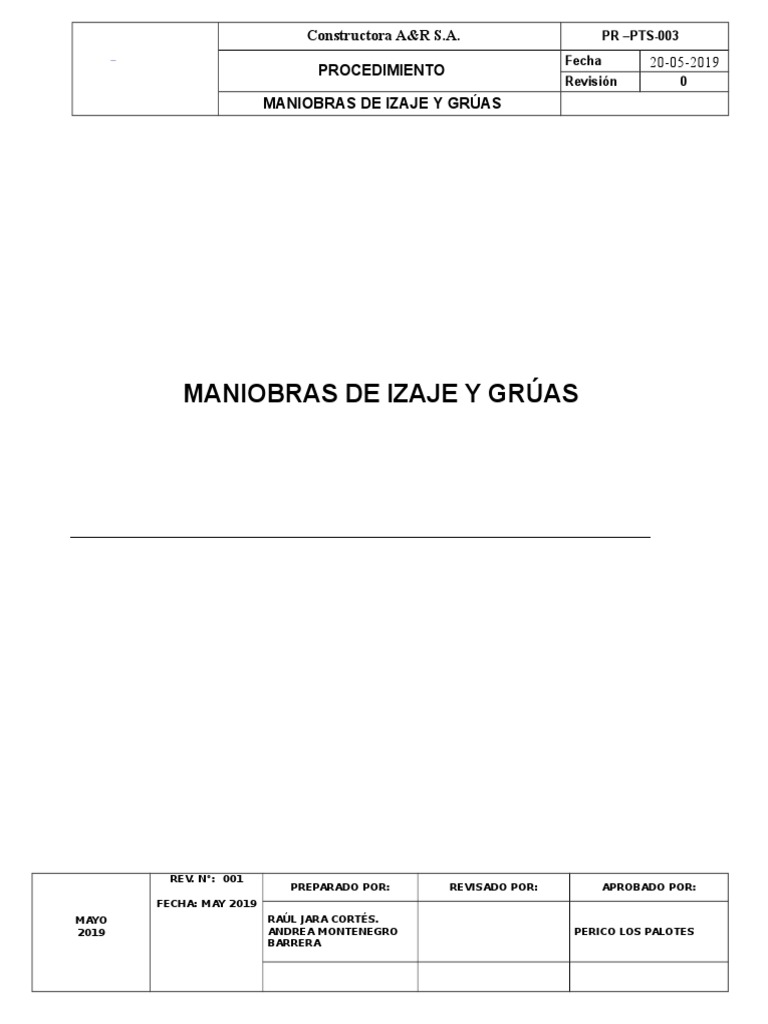 | | Constructora A&R S.A. | PR –PTS-003 | |
|---|---|---|---|
| | PROCEDIMIENTO | Fecha | 20-05-2019 |
| | | Revisión | 0 |
| | MANIOBRAS DE IZAJE Y GRÚAS | | |

MANIOBRAS DE IZAJE Y GRÚAS

| MAYO 2019 | REV. N°: 001 FECHA: MAY 2019 | PREPARADO POR: | REVISADO POR: | APROBADO POR: |
|---|---|---|---|---|
| | | RAÚL JARA CORTÉS. ANDREA MONTENEGRO BARRERA | | PERICO LOS PALOTES |
| | | | | |